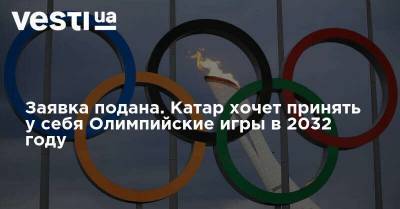 vesti ua

Заявка подана. Катар хочет принять у себя Олимпийские игры в 2032 году